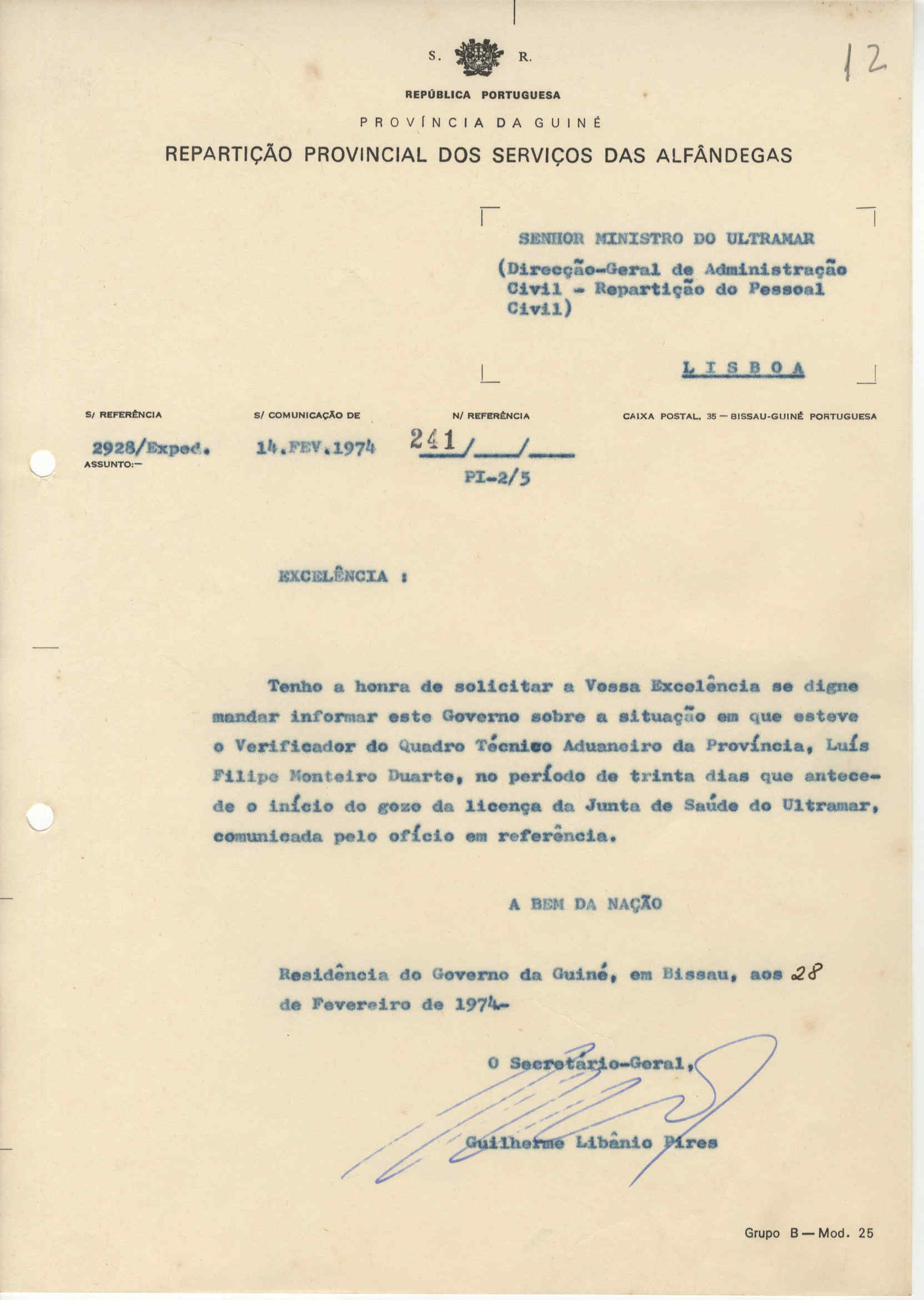 12

S. R.

REPÚBLICA PORTUGUESA

PROVÍNCIA DA GUINÉ

REPARTIÇÃO PROVINCIAL DOS SERVIÇOS DAS ALFÂNDEGAS

SENHOR MINISTRO DO ULTRAMAR
(Direcção-Geral de Administração Civil - Repartição do Pessoal Civil)

LISBOA

S/ REFERÊNCIA
2928/Exped.

S/ COMUNICAÇÃO DE
14.FEV.1974

N/ REFERÊNCIA
241/___/___
PI-2/5

CAIXA POSTAL, 35 — BISSAU-GUINÉ PORTUGUESA

ASSUNTO:—

EXCELÊNCIA :

Tenho a honra de solicitar a Vossa Excelência se digne mandar informar este Governo sobre a situação em que esteve o Verificador do Quadro Técnico Aduaneiro da Província, Luís Filipe Monteiro Duarte, no período de trinta dias que antecede o início do gozo da licença da Junta de Saúde do Ultramar, comunicada pelo ofício em referência.

A BEM DA NAÇÃO

Residência do Governo da Guiné, em Bissau, aos 28 de Fevereiro de 1974-

O Secretário-Geral,

Guilherme Libânio Pires

Grupo B — Mod. 25